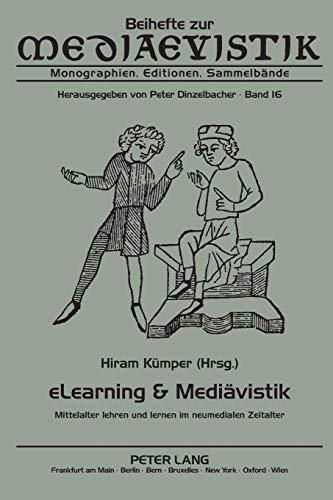 Beihefte zur
MEDIAEVISTIK
Monographien, Editionen, Sammelbände

Herausgegeben von Peter Dinzelbacher · Band 16

Hiram Kümper (Hrsg.)

eLearning & Mediävistik

Mittelalter lehren und lernen im neumedialen Zeitalter

PETER LANG
Frankfurt am Main · Berlin · Bern · Bruxelles · New York · Oxford · Wien